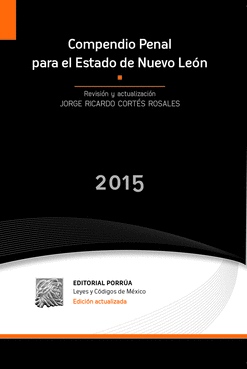 Compendio Penal
para el Estado de Nuevo León

Revisión y actualización
JORGE RICARDO CORTÉS ROSALES

2015

EDITORIAL PORRÚA
Leyes y Códigos de México
Edición actualizada